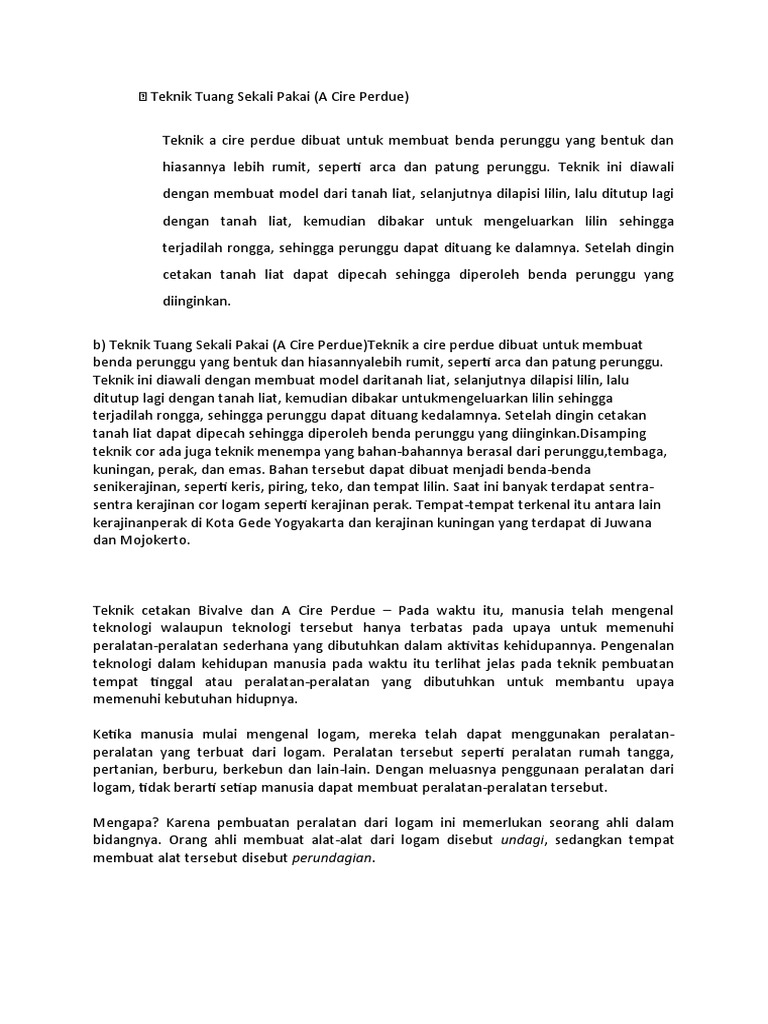 Teknik Tuang Sekali Pakai (A Cire Perdue)

Teknik a cire perdue dibuat untuk membuat benda perunggu yang bentuk dan hiasannya lebih rumit, seperti arca dan patung perunggu. Teknik ini diawali dengan membuat model dari tanah liat, selanjutnya dilapisi lilin, lalu ditutup lagi dengan tanah liat, kemudian dibakar untuk mengeluarkan lilin sehingga terjadilah rongga, sehingga perunggu dapat dituang ke dalamnya. Setelah dingin cetakan tanah liat dapat dipecah sehingga diperoleh benda perunggu yang diinginkan.

b) Teknik Tuang Sekali Pakai (A Cire Perdue)Teknik a cire perdue dibuat untuk membuat benda perunggu yang bentuk dan hiasannyalebih rumit, seperti arca dan patung perunggu. Teknik ini diawali dengan membuat model daritanah liat, selanjutnya dilapisi lilin, lalu ditutup lagi dengan tanah liat, kemudian dibakar untukmengeluarkan lilin sehingga terjadilah rongga, sehingga perunggu dapat dituang kedalamnya. Setelah dingin cetakan tanah liat dapat dipecah sehingga diperoleh benda perunggu yang diinginkan.Disamping teknik cor ada juga teknik menempa yang bahan-bahannya berasal dari perunggu,tembaga, kuningan, perak, dan emas. Bahan tersebut dapat dibuat menjadi benda-benda senikerajinan, seperti keris, piring, teko, dan tempat lilin. Saat ini banyak terdapat sentra-sentra kerajinan cor logam seperti kerajinan perak. Tempat-tempat terkenal itu antara lain kerajinanperak di Kota Gede Yogyakarta dan kerajinan kuningan yang terdapat di Juwana dan Mojokerto.

Teknik cetakan Bivalve dan A Cire Perdue – Pada waktu itu, manusia telah mengenal teknologi walaupun teknologi tersebut hanya terbatas pada upaya untuk memenuhi peralatan-peralatan sederhana yang dibutuhkan dalam aktivitas kehidupannya. Pengenalan teknologi dalam kehidupan manusia pada waktu itu terlihat jelas pada teknik pembuatan tempat tinggal atau peralatan-peralatan yang dibutuhkan untuk membantu upaya memenuhi kebutuhan hidupnya.

Ketika manusia mulai mengenal logam, mereka telah dapat menggunakan peralatan-peralatan yang terbuat dari logam. Peralatan tersebut seperti peralatan rumah tangga, pertanian, berburu, berkebun dan lain-lain. Dengan meluasnya penggunaan peralatan dari logam, tidak berarti setiap manusia dapat membuat peralatan-peralatan tersebut.

Mengapa? Karena pembuatan peralatan dari logam ini memerlukan seorang ahli dalam bidangnya. Orang ahli membuat alat-alat dari logam disebut undagi, sedangkan tempat membuat alat tersebut disebut perundagian.